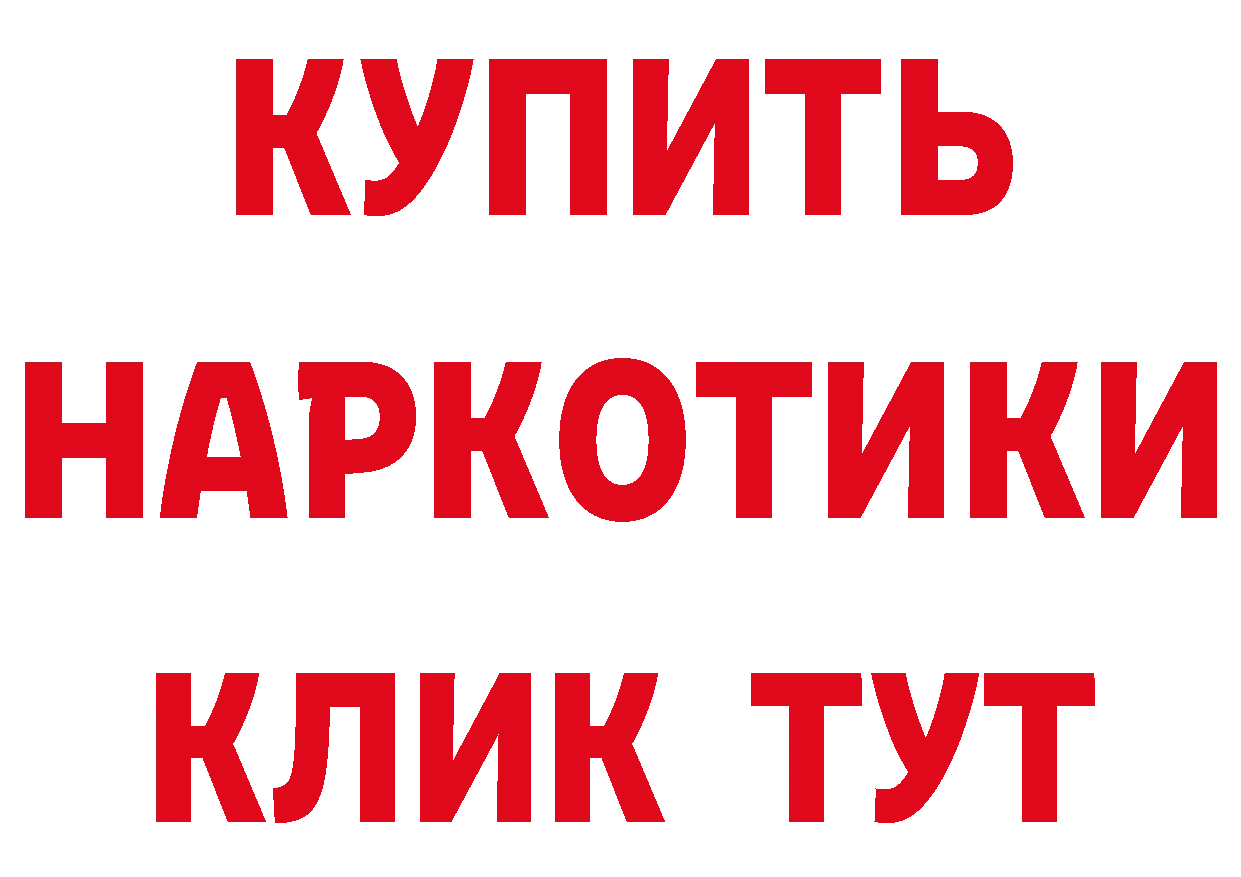 КУПИТЬ НАРКОТИКИ КЛИК ТУТ